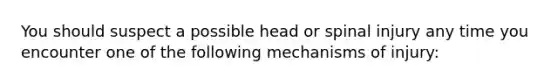 You should suspect a possible head or spinal injury any time you encounter one of the following mechanisms of injury: